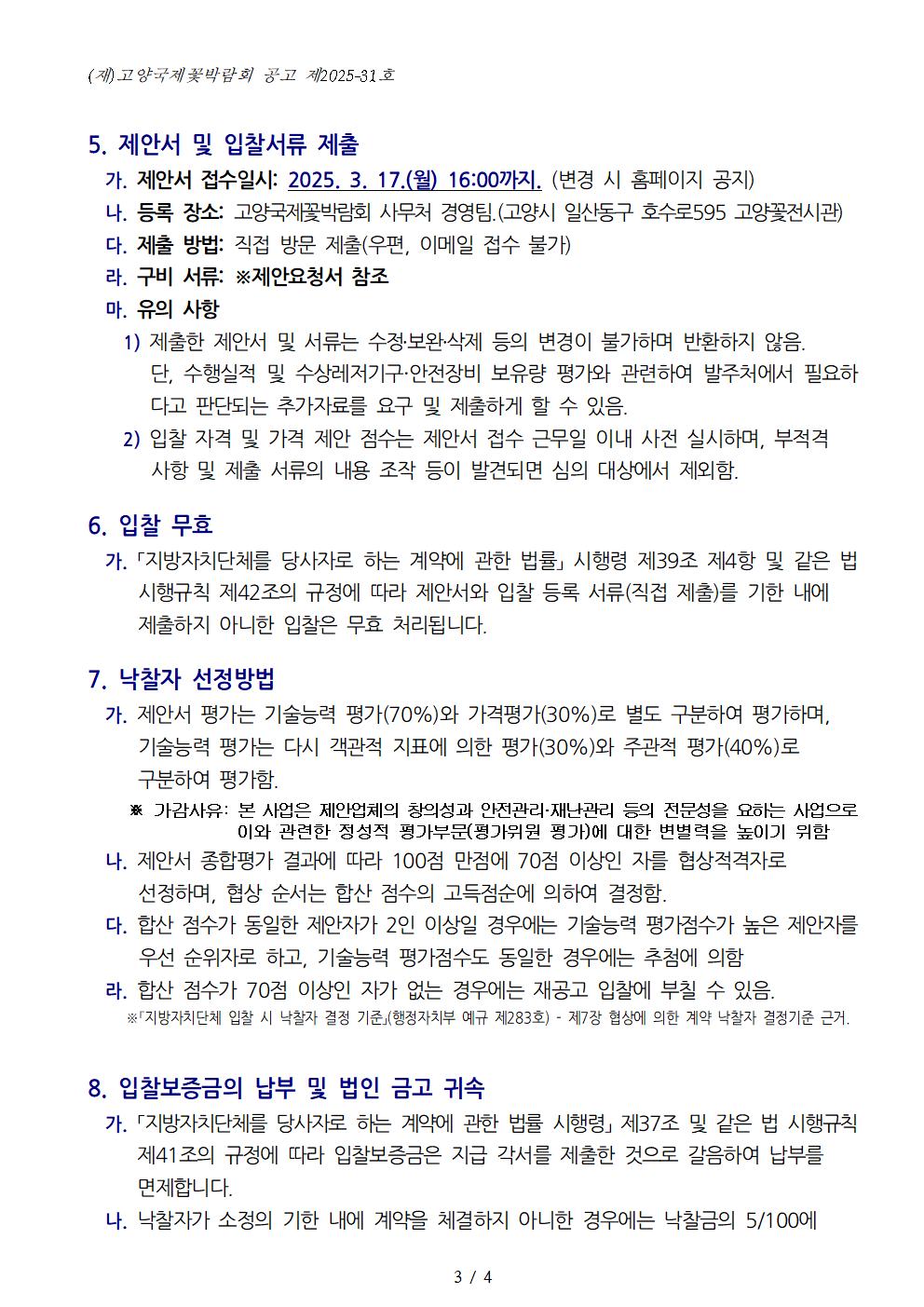 (재)고양국제꽃박람회 공고 제2025-31호

5. 제안서 및 입찰서류 제출

가. 제안서 접수일시: 2025. 3. 17.(월) 16:00까지. (변경 시 홈페이지 공지)

나. 등록 장소: 고양국제꽃박람회 사무처 경영팀.(고양시 일산동구 호수로595 고양꽃전시관)

다. 제출 방법: 직접 방문 제출(우편, 이메일 접수 불가)

라. 구비 서류: ※제안요청서 참조

마. 유의 사항

1) 제출한 제안서 및 서류는 수정·보완·삭제 등의 변경이 불가하며 반환하지 않음. 단, 수행실적 및 수상레저기구·안전장비 보유량 평가와 관련하여 발주처에서 필요하다고 판단되는 추가자료를 요구 및 제출하게 할 수 있음.

2) 입찰 자격 및 가격 제안 점수는 제안서 접수 근무일 이내 사전 실시하며, 부적격 사항 및 제출 서류의 내용 조작 등이 발견되면 심의 대상에서 제외함.

6. 입찰 무효

가. 「지방자치단체를 당사자로 하는 계약에 관한 법률」 시행령 제39조 제4항 및 같은 법 시행규칙 제42조의 규정에 따라 제안서와 입찰 등록 서류(직접 제출)를 기한 내에 제출하지 아니한 입찰은 무효 처리됩니다.

7. 낙찰자 선정방법

가. 제안서 평가는 기술능력 평가(70%)와 가격평가(30%)로 별도 구분하여 평가하며, 기술능력 평가는 다시 객관적 지표에 의한 평가(30%)와 주관적 평가(40%)로 구분하여 평가함.

※ 가감사유: 본 사업은 제안업체의 창의성과 안전관리·재난관리 등의 전문성을 요하는 사업으로 이와 관련한 정성적 평가부문(평가위원 평가)에 대한 변별력을 높이기 위함

나. 제안서 종합평가 결과에 따라 100점 만점에 70점 이상인 자를 협상적격자로 선정하며, 협상 순서는 합산 점수의 고득점순에 의하여 결정함.

다. 합산 점수가 동일한 제안자가 2인 이상일 경우에는 기술능력 평가점수가 높은 제안자를 우선 순위자로 하고, 기술능력 평가점수도 동일한 경우에는 추첨에 의함

라. 합산 점수가 70점 이상인 자가 없는 경우에는 재공고 입찰에 부칠 수 있음.

※「지방자치단체 입찰 시 낙찰자 결정 기준」(행정자치부 예규 제283호) - 제7장 협상에 의한 계약 낙찰자 결정기준 근거.

8. 입찰보증금의 납부 및 법인 금고 귀속

가. 「지방자치단체를 당사자로 하는 계약에 관한 법률 시행령」 제37조 및 같은 법 시행규칙 제41조의 규정에 따라 입찰보증금은 지급 각서를 제출한 것으로 갈음하여 납부를 면제합니다.

나. 낙찰자가 소정의 기한 내에 계약을 체결하지 아니한 경우에는 낙찰금의 5/100에

3 / 4